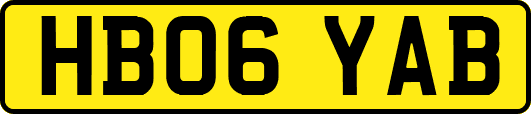 HB06 YAB